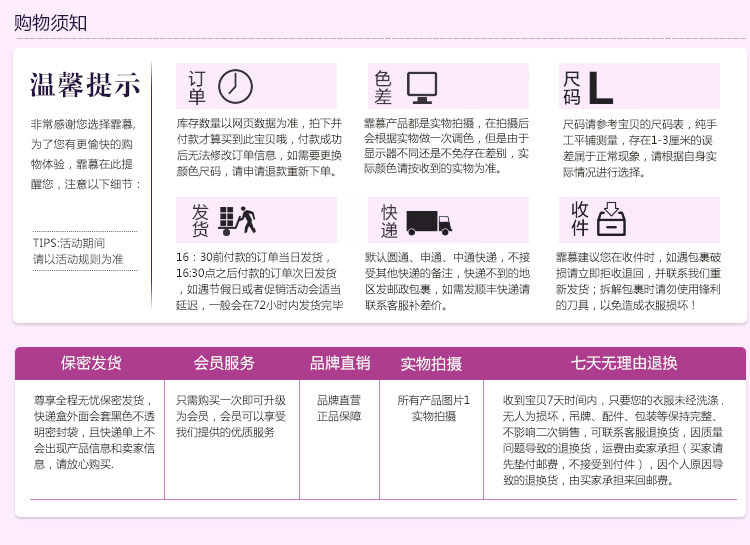 购物须知

温馨提示

非常感谢您选择霏慕，为了您有更愉快的购物体验，霏慕在此提醒您，注意以下细节：

TIPS:活动期间
请以活动规则为准

订单

库存数量以网页数据为准，拍下并付款才算买到此宝贝哦，付款成功后无法修改订单信息，如需要更换颜色尺码，请申请退款重新下单。

色差

霏慕产品都是实物拍摄，在拍摄后会根据实物做一次调色，但是由于显示器不同还是不免存在差别，实际颜色请按收到的实物为准。

尺码 L

尺码请参考宝贝的尺码表，纯手工平铺测量，存在1-3厘米的误差属于正常现象，请根据自身实际情况进行选择。

发货

16：30前付款的订单当日发货，16:30点之后付款的订单次日发货，如遇节假日或者促销活动会适当延迟，一般会在72小时内发货完毕

快递

默认圆通、申通、中通快递，不接受其他快递的备注，快递不到的地区发邮政包裹，如需发顺丰快递请联系客服补差价。

收件

霏慕建议您在收件时，如遇包裹破损请立即拒收退回，并联系我们重新发货；拆解包裹时请勿使用锋利的刀具，以免造成衣服损坏！

| 保密发货 | 会员服务 | 品牌直销 | 实物拍摄 | 七天无理由退换 |
|---|---|---|---|---|
| 尊享全程无忧保密发货，快递盒外面会套黑色不透明密封袋，且快递单上不会出现产品信息和卖家信息，请放心购买. | 只需购买一次即可升级为会员，会员可以享受我们提供的优质服务 | 品牌直营 正品保障 | 所有产品图片1 实物拍摄 | 收到宝贝7天时间内，只要您的衣服未经洗涤，无人为损坏，吊牌、配件、包装等保持完整、不影响二次销售，可联系客服退换货，因质量问题导致的退换货，运费由卖家承担（买家请先垫付邮费，不接受到付件），因个人原因导致的退换货，由买家承担来回邮费。 |